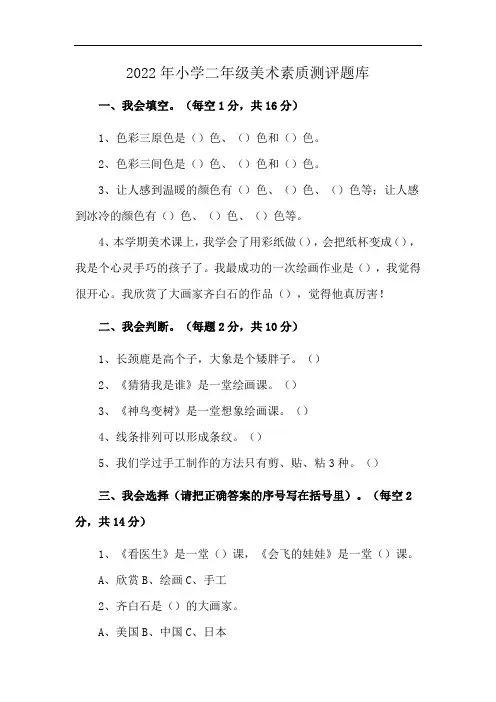 2022年小学二年级美术素质测评题库

一、我会填空。（每空1分，共16分）

1、色彩三原色是（）色、（）色和（）色。

2、色彩三间色是（）色、（）色和（）色。

3、让人感到温暖的颜色有（）色、（）色、（）色等；让人感到冰冷的颜色有（）色、（）色、（）色等。

4、本学期美术课上，我学会了用彩纸做（），会把纸杯变成（），我是个心灵手巧的孩子了。我最成功的一次绘画作业是（），我觉得很开心。我欣赏了大画家齐白石的作品（），觉得他真厉害！

二、我会判断。（每题2分，共10分）

1、长颈鹿是高个子，大象是个矮胖子。（）

2、《猜猜我是谁》是一堂绘画课。（）

3、《神鸟变树》是一堂想象绘画课。（）

4、线条排列可以形成条纹。（）

5、我们学过手工制作的方法只有剪、贴、粘3种。（）

三、我会选择（请把正确答案的序号写在括号里）。（每空2分，共14分）

1、《看医生》是一堂（）课，《会飞的娃娃》是一堂（）课。

A、欣赏 B、绘画 C、手工

2、齐白石是（）的大画家。

A、美国 B、中国 C、日本